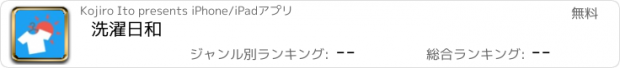 Kojiro Ito presents iPhone/iPadアプリ

無料

洗濯日和

ジャンル別ランキング: --

総合ランキング: --